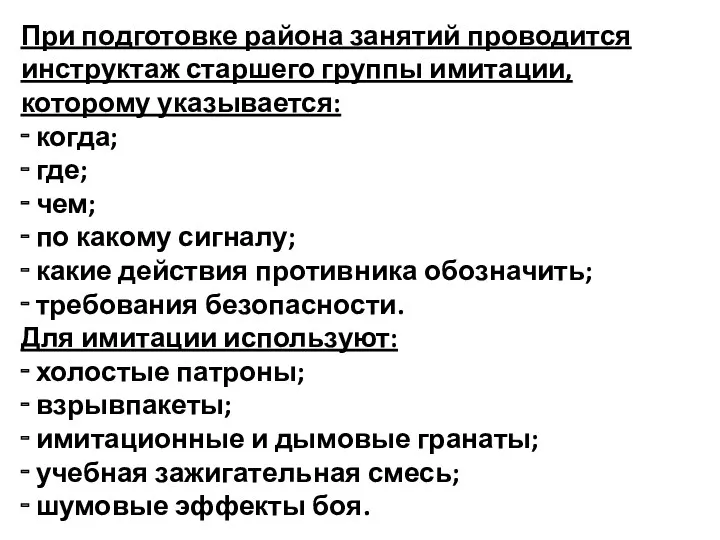 При подготовке района занятий проводится инструктаж старшего группы имитации, которому указывается:
- когда;
- где;
- чем;
- по какому сигналу;
- какие действия противника обозначить;
- требования безопасности.
Для имитации используют:
- холостые патроны;
- взрывпакеты;
- имитационные и дымовые гранаты;
- учебная зажигательная смесь;
- шумовые эффекты боя.